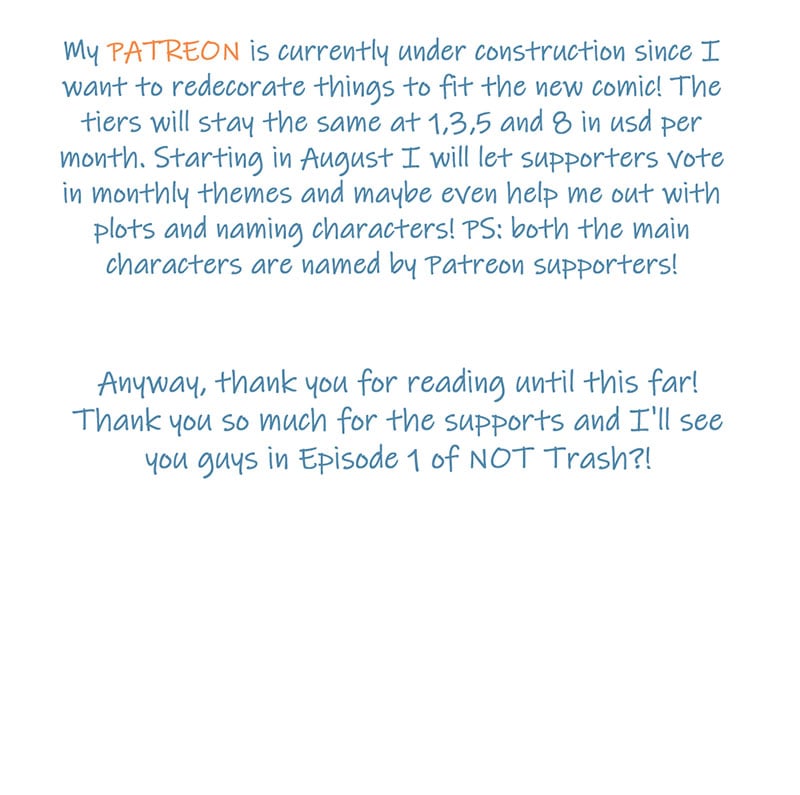 My PATREON is currently under construction since I want to redecorate things to fit the new comic! The tiers will stay the same at 1,3,5 and 8 in usd per month. Starting in August I will let supporters vote in monthly themes and maybe even help me out with plots and naming characters! PS: both the main characters are named by Patreon supporters!

Anyway, thank you for reading until this far! Thank you so much for the supports and I'll see you guys in Episode 1 of NOT Trash?!